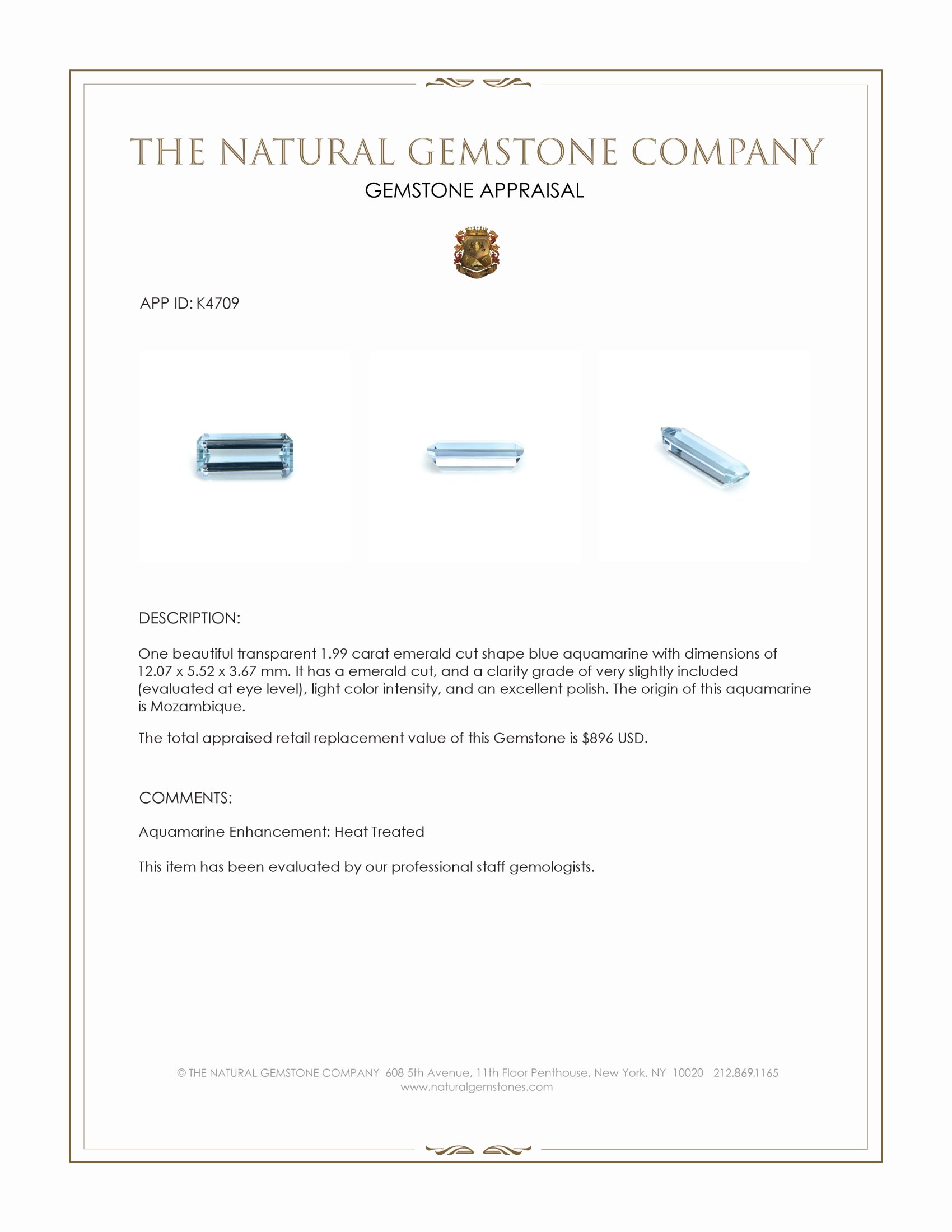 THE NATURAL GEMSTONE COMPANY

GEMSTONE APPRAISAL

APP ID: K4709

DESCRIPTION:

One beautiful transparent 1.99 carat emerald cut shape blue aquamarine with dimensions of 12.07 x 5.52 x 3.67 mm. It has a emerald cut, and a clarity grade of very slightly included (evaluated at eye level), light color intensity, and an excellent polish. The origin of this aquamarine is Mozambique.

The total appraised retail replacement value of this Gemstone is $896 USD.

COMMENTS:

Aquamarine Enhancement: Heat Treated

This item has been evaluated by our professional staff gemologists.

© THE NATURAL GEMSTONE COMPANY 608 5th Avenue, 11th Floor Penthouse, New York, NY 10020 212.869.1165
www.naturalgemstones.com